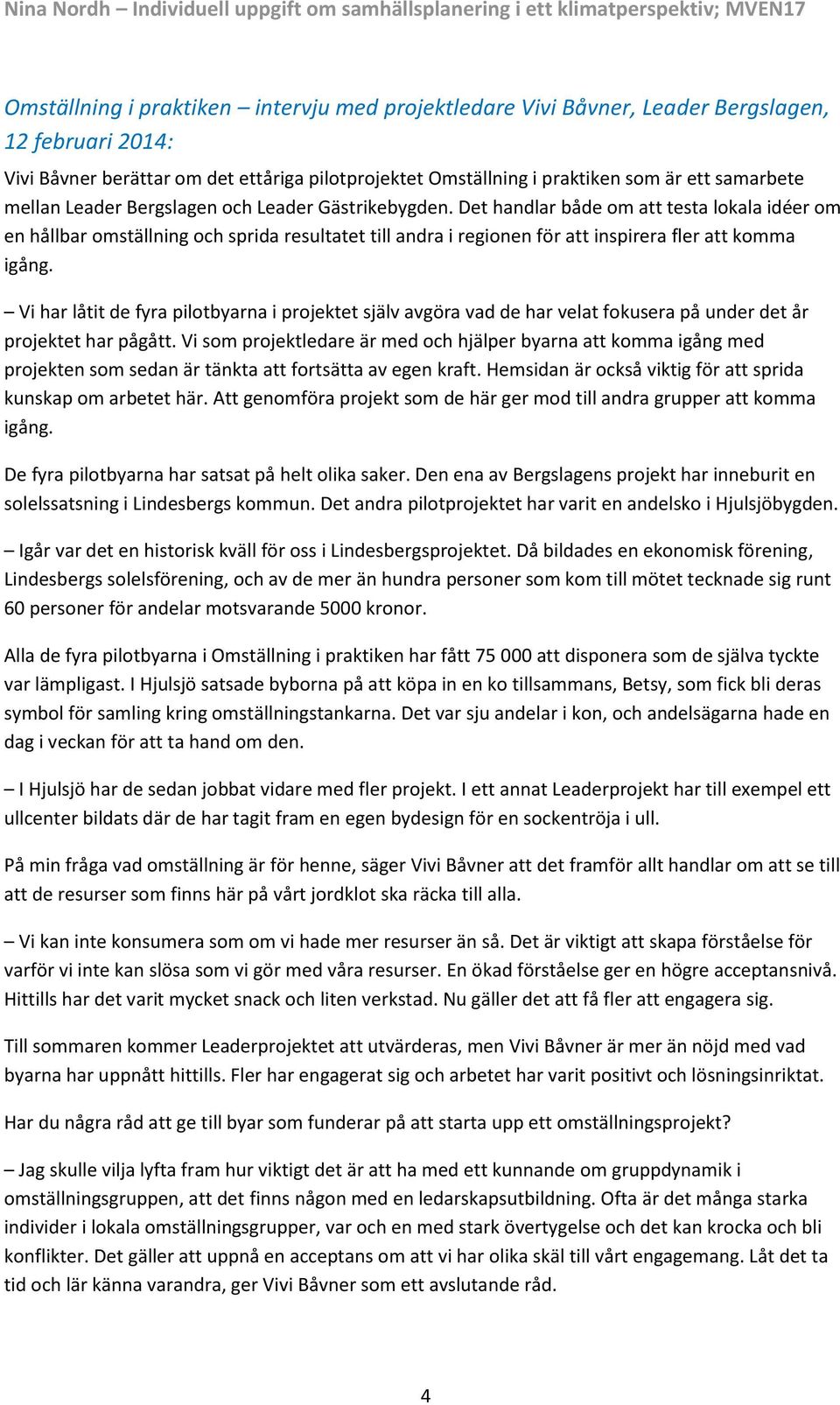 Nina Nordh – Individuell uppgift om samhällsplanering i ett klimatperspektiv; MVEN17

Omställning i praktiken – intervju med projektledare Vivi Båvner, Leader Bergslagen, 12 februari 2014:

Vivi Båvner berättar om det ettåriga pilotprojektet Omställning i praktiken som är ett samarbete mellan Leader Bergslagen och Leader Gästrikebygden. Det handlar både om att testa lokala idéer om en hållbar omställning och sprida resultatet till andra i regionen för att inspirera fler att komma igång.

– Vi har låtit de fyra pilotbyarna i projektet själv avgöra vad de har velat fokusera på under det år projektet har pågått. Vi som projektledare är med och hjälper byarna att komma igång med projekten som sedan är tänkta att fortsätta av egen kraft. Hemsidan är också viktig för att sprida kunskap om arbetet här. Att genomföra projekt som de här ger mod till andra grupper att komma igång.

De fyra pilotbyarna har satsat på helt olika saker. Den ena av Bergslagens projekt har inneburit en solelssatsning i Lindesbergs kommun. Det andra pilotprojektet har varit en andelsko i Hjulsjöbygden.

– Igår var det en historisk kväll för oss i Lindesbergsprojektet. Då bildades en ekonomisk förening, Lindesbergs solelsförening, och av de mer än hundra personer som kom till mötet tecknade sig runt 60 personer för andelar motsvarande 5000 kronor.

Alla de fyra pilotbyarna i Omställning i praktiken har fått 75 000 att disponera som de själva tyckte var lämpligast. I Hjulsjö satsade byborna på att köpa in en ko tillsammans, Betsy, som fick bli deras symbol för samling kring omställningstankarna. Det var sju andelar i kon, och andelsägarna hade en dag i veckan för att ta hand om den.

– I Hjulsjö har de sedan jobbat vidare med fler projekt. I ett annat Leaderprojekt har till exempel ett ullcenter bildats där de har tagit fram en egen bydesign för en sockentröja i ull.

På min fråga vad omställning är för henne, säger Vivi Båvner att det framför allt handlar om att se till att de resurser som finns här på vårt jordklot ska räcka till alla.

– Vi kan inte konsumera som om vi hade mer resurser än så. Det är viktigt att skapa förståelse för varför vi inte kan slösa som vi gör med våra resurser. En ökad förståelse ger en högre acceptansnivå. Hittills har det varit mycket snack och liten verkstad. Nu gäller det att få fler att engagera sig.

Till sommaren kommer Leaderprojektet att utvärderas, men Vivi Båvner är mer än nöjd med vad byarna har uppnått hittills. Fler har engagerat sig och arbetet har varit positivt och lösningsinriktat.

Har du några råd att ge till byar som funderar på att starta upp ett omställningsprojekt?

– Jag skulle vilja lyfta fram hur viktigt det är att ha med ett kunnande om gruppdynamik i omställningsgruppen, att det finns någon med en ledarskapsutbildning. Ofta är det många starka individer i lokala omställningsgrupper, var och en med stark övertygelse och det kan krocka och bli konflikter. Det gäller att uppnå en acceptans om att vi har olika skäl till vårt engagemang. Låt det ta tid och lär känna varandra, ger Vivi Båvner som ett avslutande råd.

4